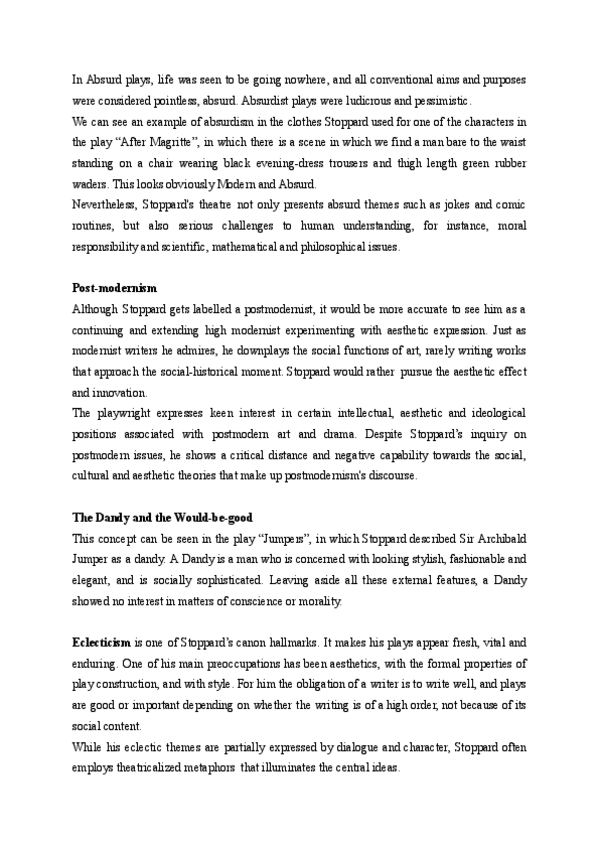 In Absurd plays, life was seen to be going nowhere, and all conventional aims and purposes were considered pointless, absurd. Absurdist plays were ludicrous and pessimistic.
We can see an example of absurdism in the clothes Stoppard used for one of the characters in the play "After Magritte", in which there is a scene in which we find a man bare to the waist standing on a chair wearing black evening-dress trousers and thigh length green rubber waders. This looks obviously Modern and Absurd.
Nevertheless, Stoppard's theatre not only presents absurd themes such as jokes and comic routines, but also serious challenges to human understanding, for instance, moral responsibility and scientific, mathematical and philosophical issues.

Post-modernism
Although Stoppard gets labelled a postmodernist, it would be more accurate to see him as a continuing and extending high modernist experimenting with aesthetic expression. Just as modernist writers he admires, he downplays the social functions of art, rarely writing works that approach the social-historical moment. Stoppard would rather pursue the aesthetic effect and innovation.
The playwright expresses keen interest in certain intellectual, aesthetic and ideological positions associated with postmodern art and drama. Despite Stoppard's inquiry on postmodern issues, he shows a critical distance and negative capability towards the social, cultural and aesthetic theories that make up postmodernism's discourse.

The Dandy and the Would-be-good
This concept can be seen in the play "Jumpers", in which Stoppard described Sir Archibald Jumper as a dandy. A Dandy is a man who is concerned with looking stylish, fashionable and elegant, and is socially sophisticated. Leaving aside all these external features, a Dandy showed no interest in matters of conscience or morality.

Eclecticism is one of Stoppard's canon hallmarks. It makes his plays appear fresh, vital and enduring. One of his main preoccupations has been aesthetics, with the formal properties of play construction, and with style. For him the obligation of a writer is to write well, and plays are good or important depending on whether the writing is of a high order, not because of its social content.
While his eclectic themes are partially expressed by dialogue and character, Stoppard often employs theatricalized metaphors that illuminates the central ideas.